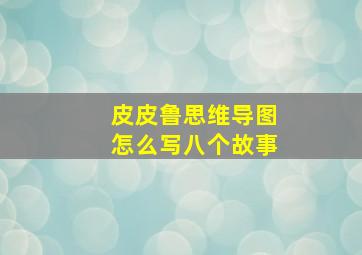 皮皮鲁思维导图
怎么写八个故事